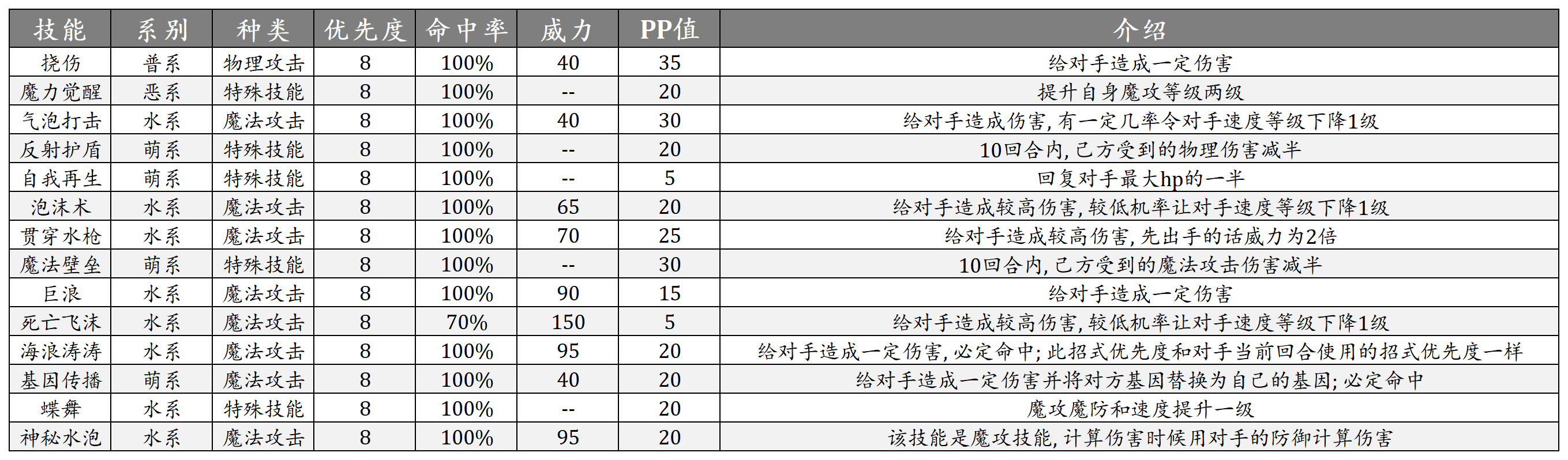 | 技能 | 系别 | 种类 | 优先度 | 命中率 | 威力 | PP值 | 介绍 |
|---|---|---|---|---|---|---|---|
| 挠伤 | 普系 | 物理攻击 | 8 | 100% | 40 | 35 | 给对手造成一定伤害 |
| 魔力觉醒 | 恶系 | 特殊技能 | 8 | 100% | -- | 20 | 提升自身魔攻等级两级 |
| 气泡打击 | 水系 | 魔法攻击 | 8 | 100% | 40 | 30 | 给对手造成伤害,有一定几率令对手速度等级下降1级 |
| 反射护盾 | 萌系 | 特殊技能 | 8 | 100% | -- | 20 | 10回合内,己方受到的物理伤害减半 |
| 自我再生 | 萌系 | 特殊技能 | 8 | 100% | -- | 5 | 回复对手最大hp的一半 |
| 泡沫术 | 水系 | 魔法攻击 | 8 | 100% | 65 | 20 | 给对手造成较高伤害,较低机率让对手速度等级下降1级 |
| 贯穿水枪 | 水系 | 魔法攻击 | 8 | 100% | 70 | 25 | 给对手造成较高伤害,先出手的话威力为2倍 |
| 魔法壁垒 | 萌系 | 特殊技能 | 8 | 100% | -- | 30 | 10回合内,己方受到的魔法攻击伤害减半 |
| 巨浪 | 水系 | 魔法攻击 | 8 | 100% | 90 | 15 | 给对手造成一定伤害 |
| 死亡飞沫 | 水系 | 魔法攻击 | 8 | 70% | 150 | 5 | 给对手造成较高伤害,较低机率让对手速度等级下降1级 |
| 海浪涛涛 | 水系 | 魔法攻击 | 8 | 100% | 95 | 20 | 给对手造成一定伤害,必定命中;此招式优先度和对手当前回合使用的招式优先度一样 |
| 基因传播 | 萌系 | 魔法攻击 | 8 | 100% | 40 | 20 | 给对手造成一定伤害并将对方基因替换为自己的基因;必定命中 |
| 蝶舞 | 水系 | 特殊技能 | 8 | 100% | -- | 20 | 魔攻魔防和速度提升一级 |
| 神秘水泡 | 水系 | 魔法攻击 | 8 | 100% | 95 | 20 | 该技能是魔攻技能,计算伤害时候用对手的防御计算伤害 |